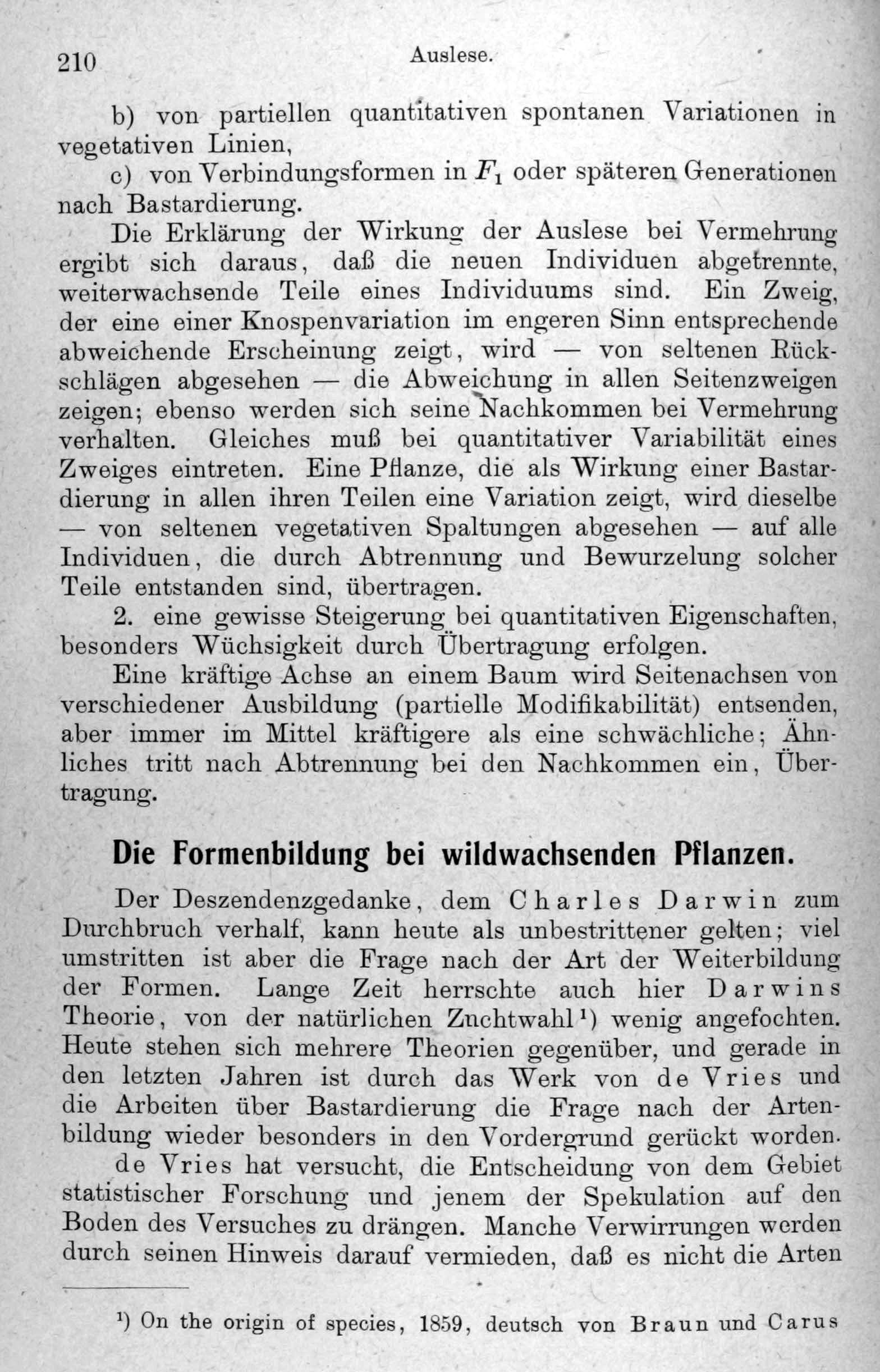 210 Auslese.

b) von partiellen quantitativen spontanen Variationen in vegetativen Linien,

c) von Verbindungsformen in $F_1$ oder späteren Generationen nach Bastardierung.

Die Erklärung der Wirkung der Auslese bei Vermehrung ergibt sich daraus, daß die neuen Individuen abgetrennte, weiterwachsende Teile eines Individuums sind. Ein Zweig, der eine einer Knospenvariation im engeren Sinn entsprechende abweichende Erscheinung zeigt, wird — von seltenen Rückschlägen abgesehen — die Abweichung in allen Seitenzweigen zeigen; ebenso werden sich seine Nachkommen bei Vermehrung verhalten. Gleiches muß bei quantitativer Variabilität eines Zweiges eintreten. Eine Pflanze, die als Wirkung einer Bastardierung in allen ihren Teilen eine Variation zeigt, wird dieselbe — von seltenen vegetativen Spaltungen abgesehen — auf alle Individuen, die durch Abtrennung und Bewurzelung solcher Teile entstanden sind, übertragen.

2. eine gewisse Steigerung bei quantitativen Eigenschaften, besonders Wüchsigkeit durch Übertragung erfolgen.

Eine kräftige Achse an einem Baum wird Seitenachsen von verschiedener Ausbildung (partielle Modifikabilität) entsenden, aber immer im Mittel kräftigere als eine schwächliche; Ähnliches tritt nach Abtrennung bei den Nachkommen ein, Übertragung.

Die Formenbildung bei wildwachsenden Pflanzen.

Der Deszendenzgedanke, dem Charles Darwin zum Durchbruch verhalf, kann heute als unbestrittener gelten; viel umstritten ist aber die Frage nach der Art der Weiterbildung der Formen. Lange Zeit herrschte auch hier Darwins Theorie, von der natürlichen Zuchtwahl¹) wenig angefochten. Heute stehen sich mehrere Theorien gegenüber, und gerade in den letzten Jahren ist durch das Werk von de Vries und die Arbeiten über Bastardierung die Frage nach der Artenbildung wieder besonders in den Vordergrund gerückt worden.

de Vries hat versucht, die Entscheidung von dem Gebiet statistischer Forschung und jenem der Spekulation auf den Boden des Versuches zu drängen. Manche Verwirrungen werden durch seinen Hinweis darauf vermieden, daß es nicht die Arten

¹) On the origin of species, 1859, deutsch von Braun und Carus